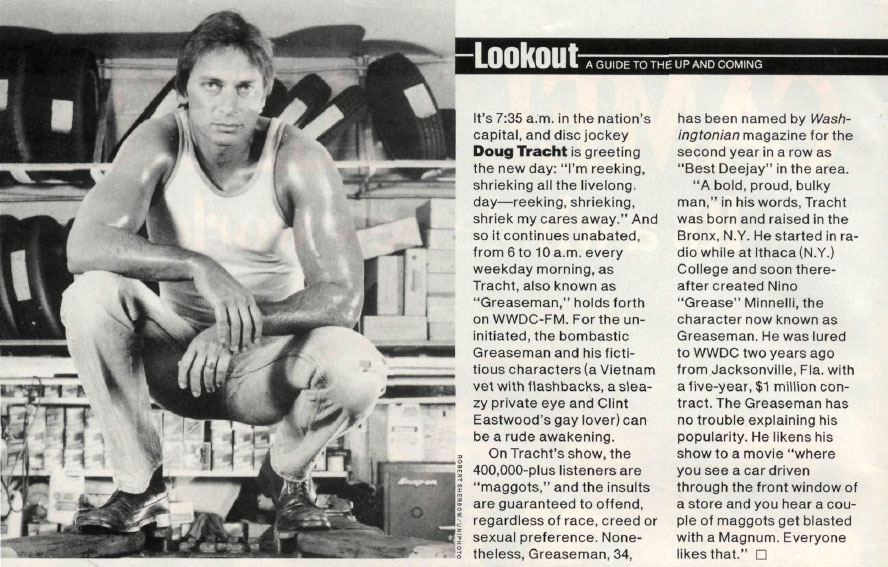 Lookout A GUIDE TO THE UP AND COMING

It's 7:35 a.m. in the nation's capital, and disc jockey Doug Tracht is greeting the new day: "I'm reeking, shrieking all the livelong. day—reeking, shrieking, shriek my cares away." And so it continues unabated, from 6 to 10 a.m. every weekday morning, as Tracht, also known as "Greaseman," holds forth on WWDC-FM. For the uninitiated, the bombastic Greaseman and his fictitious characters (a Vietnam vet with flashbacks, a sleazy private eye and Clint Eastwood's gay lover) can be a rude awakening.

On Tracht's show, the 400,000-plus listeners are "maggots," and the insults are guaranteed to offend, regardless of race, creed or sexual preference. Nonetheless, Greaseman, 34, has been named by Washingtonian magazine for the second year in a row as "Best Deejay" in the area.

"A bold, proud, bulky man," in his words, Tracht was born and raised in the Bronx, N.Y. He started in radio while at Ithaca (N.Y.) College and soon thereafter created Nino "Grease" Minnelli, the character now known as Greaseman. He was lured to WWDC two years ago from Jacksonville, Fla. with a five-year, $1 million contract. The Greaseman has no trouble explaining his popularity. He likens his show to a movie "where you see a car driven through the front window of a store and you hear a couple of maggots get blasted with a Magnum. Everyone likes that." ☐

ROBERT SHERBOW/UNIPHOTO